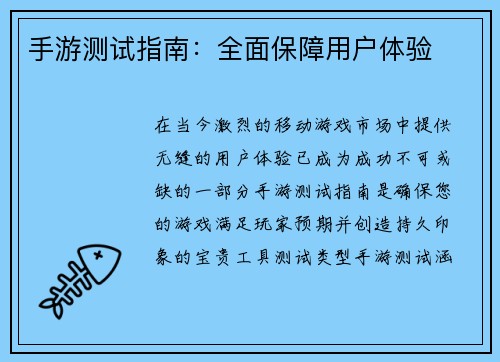 手游测试指南：全面保障用户体验

在当今激烈的移动游戏市场中提供无缝的用户体验已成为成功不可或缺的一部分手游测试指南是确保您的游戏满足玩家预期并创造持久印象的宝贵工具测试类型手游测试涵